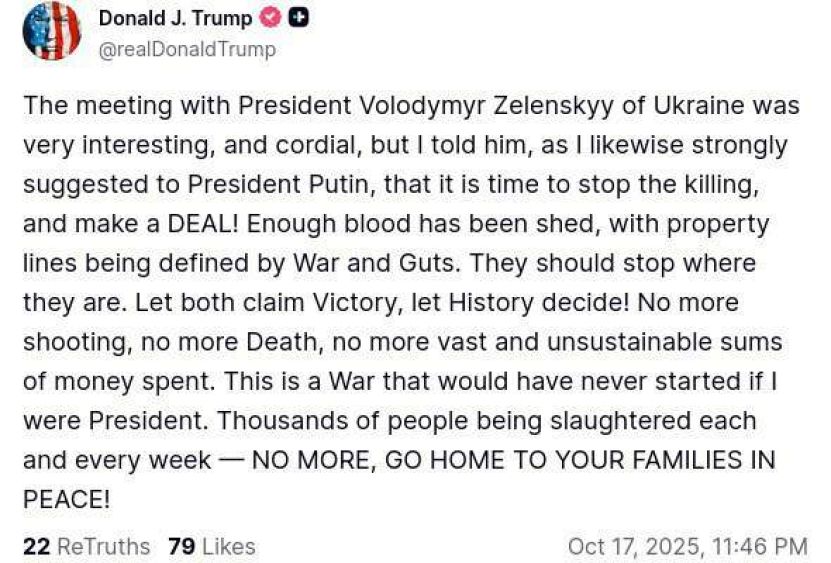 Donald J. Trump
@realDonaldTrump

The meeting with President Volodymyr Zelenskyy of Ukraine was very interesting, and cordial, but I told him, as I likewise strongly suggested to President Putin, that it is time to stop the killing, and make a DEAL! Enough blood has been shed, with property lines being defined by War and Guts. They should stop where they are. Let both claim Victory, let History decide! No more shooting, no more Death, no more vast and unsustainable sums of money spent. This is a War that would have never started if I were President. Thousands of people being slaughtered each and every week — NO MORE, GO HOME TO YOUR FAMILIES IN PEACE!

22 ReTruths 79 Likes Oct 17, 2025, 11:46 PM